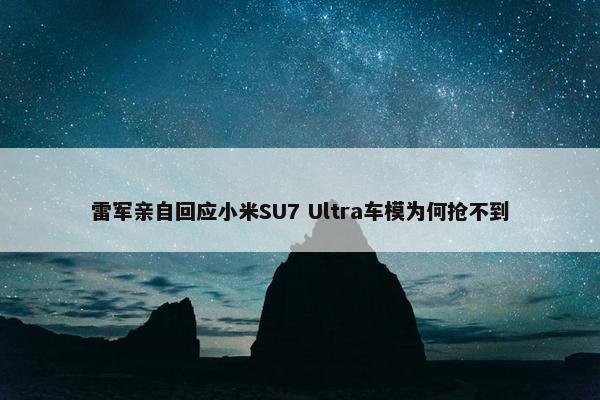 雷军亲自回应小米SU7 Ultra车模为何抢不到